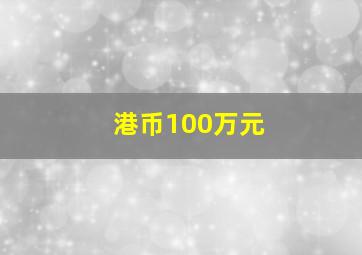 港币100万元